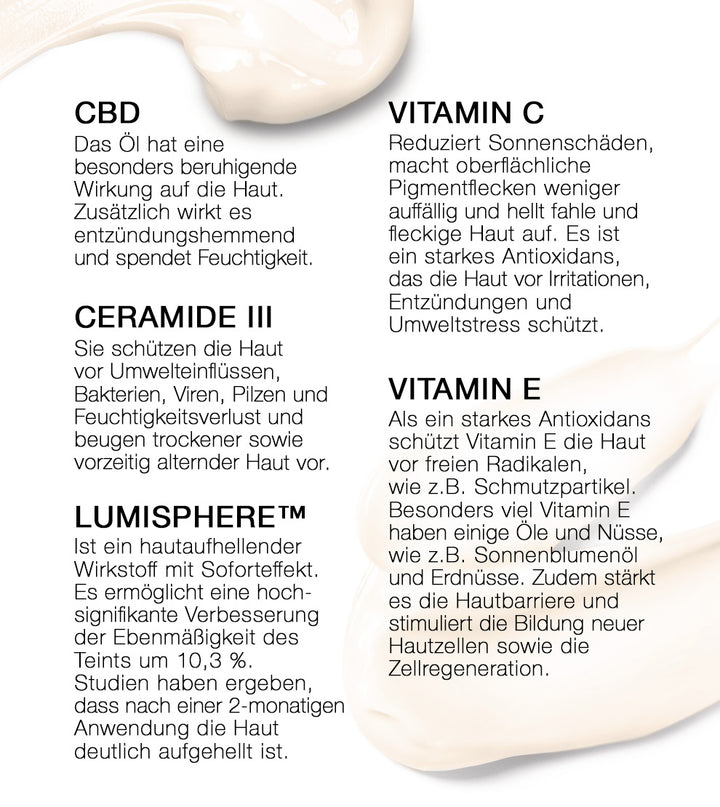 CBD
Das Öl hat eine besonders beruhigende Wirkung auf die Haut. Zusätzlich wirkt es entzündungshemmend und spendet Feuchtigkeit.

CERAMIDE III
Sie schützen die Haut vor Umwelteinflüssen, Bakterien, Viren, Pilzen und Feuchtigkeitsverlust und beugen trockener sowie vorzeitig alternder Haut vor.

LUMISPHERE™
Ist ein hautaufhellender Wirkstoff mit Soforteffekt. Es ermöglicht eine hochsignifikante Verbesserung der Ebenmäßigkeit des Teints um 10,3 %. Studien haben ergeben, dass nach einer 2-monatigen Anwendung die Haut deutlich aufgehellt ist.

VITAMIN C
Reduziert Sonnenschäden, macht oberflächliche Pigmentflecken weniger auffällig und hellt fahle und fleckige Haut auf. Es ist ein starkes Antioxidans, das die Haut vor Irritationen, Entzündungen und Umweltstress schützt.

VITAMIN E
Als ein starkes Antioxidans schützt Vitamin E die Haut vor freien Radikalen, wie z.B. Schmutzpartikel. Besonders viel Vitamin E haben einige Öle und Nüsse, wie z.B. Sonnenblumenöl und Erdnüsse. Zudem stärkt es die Hautbarriere und stimuliert die Bildung neuer Hautzellen sowie die Zellregeneration.